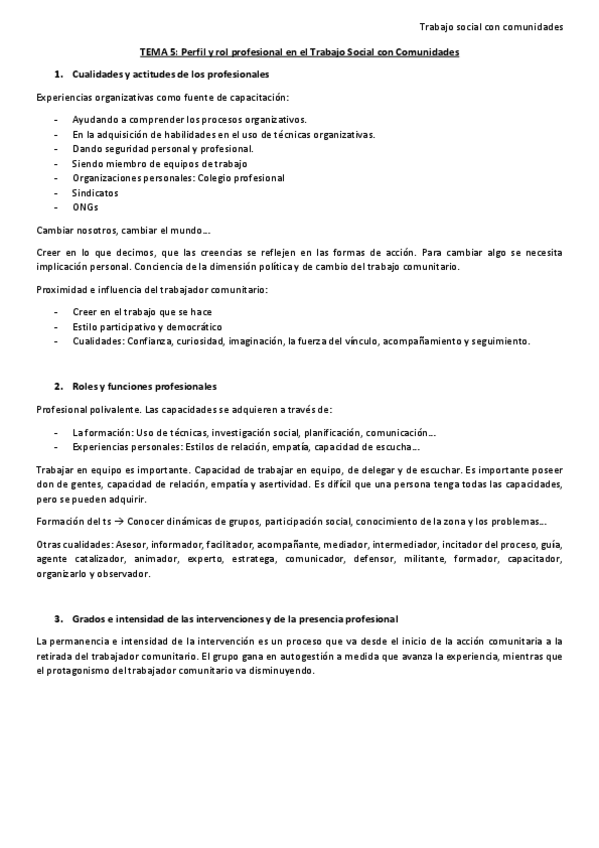 Trabajo social con comunidades

TEMA 5: Perfil y rol profesional en el Trabajo Social con Comunidades

1. Cualidades y actitudes de los profesionales

Experiencias organizativas como fuente de capacitación:

- Ayudando a comprender los procesos organizativos.
- En la adquisición de habilidades en el uso de técnicas organizativas.
- Dando seguridad personal y profesional.
- Siendo miembro de equipos de trabajo
- Organizaciones personales: Colegio profesional
- Sindicatos
- ONGs

Cambiar nosotros, cambiar el mundo…

Creer en lo que decimos, que las creencias se reflejen en las formas de acción. Para cambiar algo se necesita implicación personal. Conciencia de la dimensión política y de cambio del trabajo comunitario.

Proximidad e influencia del trabajador comunitario:

- Creer en el trabajo que se hace
- Estilo participativo y democrático
- Cualidades: Confianza, curiosidad, imaginación, la fuerza del vínculo, acompañamiento y seguimiento.

2. Roles y funciones profesionales

Profesional polivalente. Las capacidades se adquieren a través de:

- La formación: Uso de técnicas, investigación social, planificación, comunicación…
- Experiencias personales: Estilos de relación, empatía, capacidad de escucha…

Trabajar en equipo es importante. Capacidad de trabajar en equipo, de delegar y de escuchar. Es importante poseer don de gentes, capacidad de relación, empatía y asertividad. Es difícil que una persona tenga todas las capacidades, pero se pueden adquirir.

Formación del ts → Conocer dinámicas de grupos, participación social, conocimiento de la zona y los problemas…

Otras cualidades: Asesor, informador, facilitador, acompañante, mediador, intermediador, incitador del proceso, guía, agente catalizador, animador, experto, estratega, comunicador, defensor, militante, formador, capacitador, organizarlo y observador.

3. Grados e intensidad de las intervenciones y de la presencia profesional

La permanencia e intensidad de la intervención es un proceso que va desde el inicio de la acción comunitaria a la retirada del trabajador comunitario. El grupo gana en autogestión a medida que avanza la experiencia, mientras que el protagonismo del trabajador comunitario va disminuyendo.